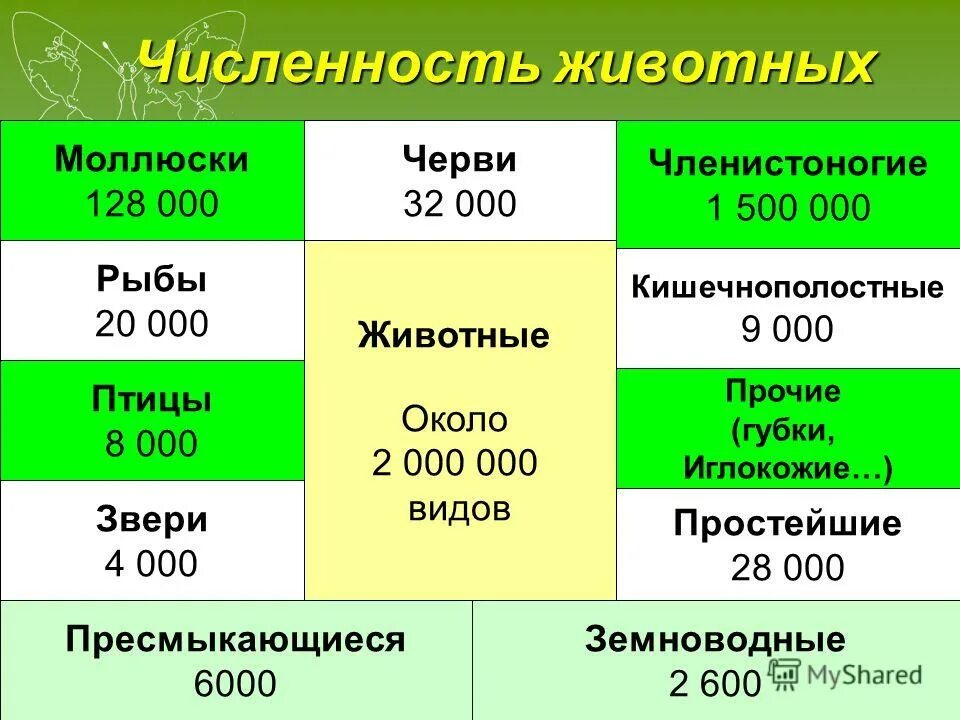 Численность животных

Моллюски
128 000

Рыбы
20 000

Птицы
8 000

Звери
4 000

Черви
32 000

Животные

Около
2 000 000
видов

Членистоногие
1 500 000

Кишечнополостные
9 000

Прочие
(губки,
Иглокожие…)

Простейшие
28 000

Пресмыкающиеся
6000

Земноводные
2 600

MyShared